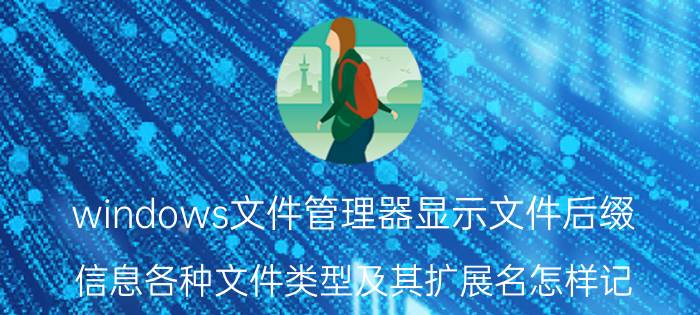 windows文件管理器显示文件后缀

信息各种文件类型及其扩展名怎样记